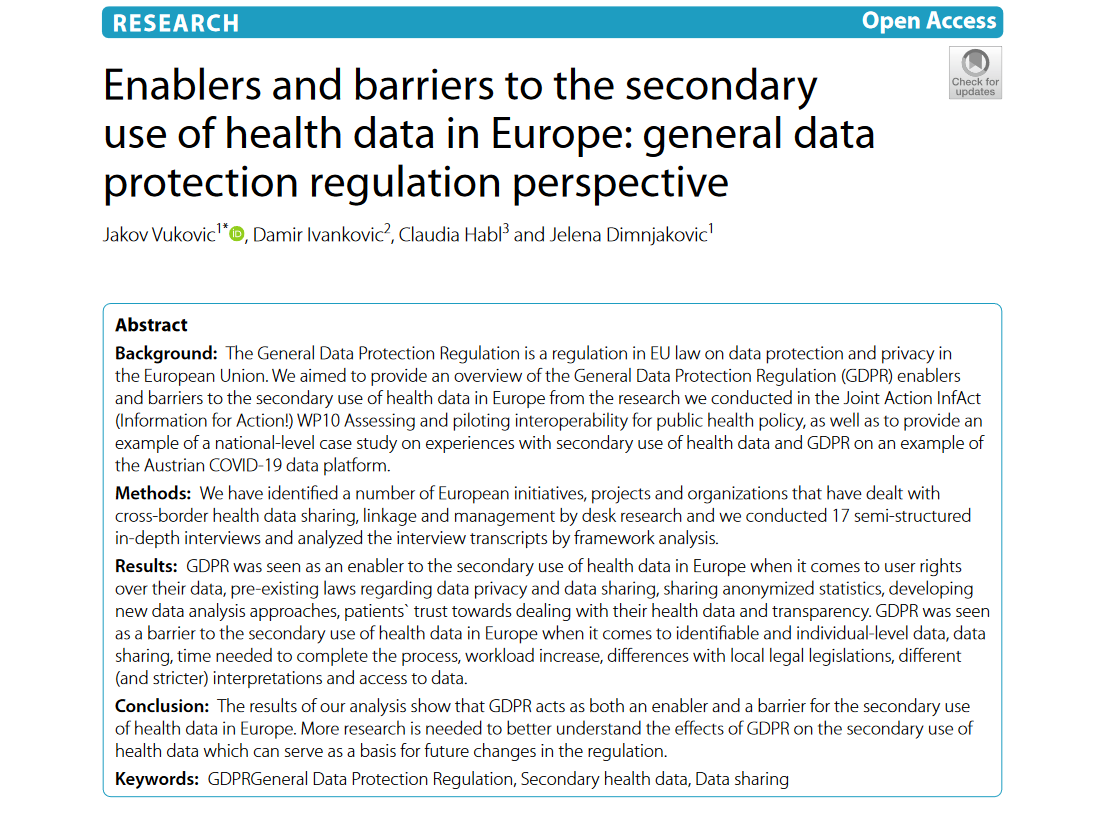 RESEARCH

Open Access

Check for updates

Enablers and barriers to the secondary use of health data in Europe: general data protection regulation perspective

Jakov Vukovic$^{1*}$, Damir Ivankovic$^{2}$, Claudia Habl$^{3}$ and Jelena Dimnjakovic$^{1}$

Abstract

Background: The General Data Protection Regulation is a regulation in EU law on data protection and privacy in the European Union. We aimed to provide an overview of the General Data Protection Regulation (GDPR) enablers and barriers to the secondary use of health data in Europe from the research we conducted in the Joint Action InfAct (Information for Action!) WP10 Assessing and piloting interoperability for public health policy, as well as to provide an example of a national-level case study on experiences with secondary use of health data and GDPR on an example of the Austrian COVID-19 data platform.

Methods: We have identified a number of European initiatives, projects and organizations that have dealt with cross-border health data sharing, linkage and management by desk research and we conducted 17 semi-structured in-depth interviews and analyzed the interview transcripts by framework analysis.

Results: GDPR was seen as an enabler to the secondary use of health data in Europe when it comes to user rights over their data, pre-existing laws regarding data privacy and data sharing, sharing anonymized statistics, developing new data analysis approaches, patients` trust towards dealing with their health data and transparency. GDPR was seen as a barrier to the secondary use of health data in Europe when it comes to identifiable and individual-level data, data sharing, time needed to complete the process, workload increase, differences with local legal legislations, different (and stricter) interpretations and access to data.

Conclusion: The results of our analysis show that GDPR acts as both an enabler and a barrier for the secondary use of health data in Europe. More research is needed to better understand the effects of GDPR on the secondary use of health data which can serve as a basis for future changes in the regulation.

Keywords: GDPRGeneral Data Protection Regulation, Secondary health data, Data sharing